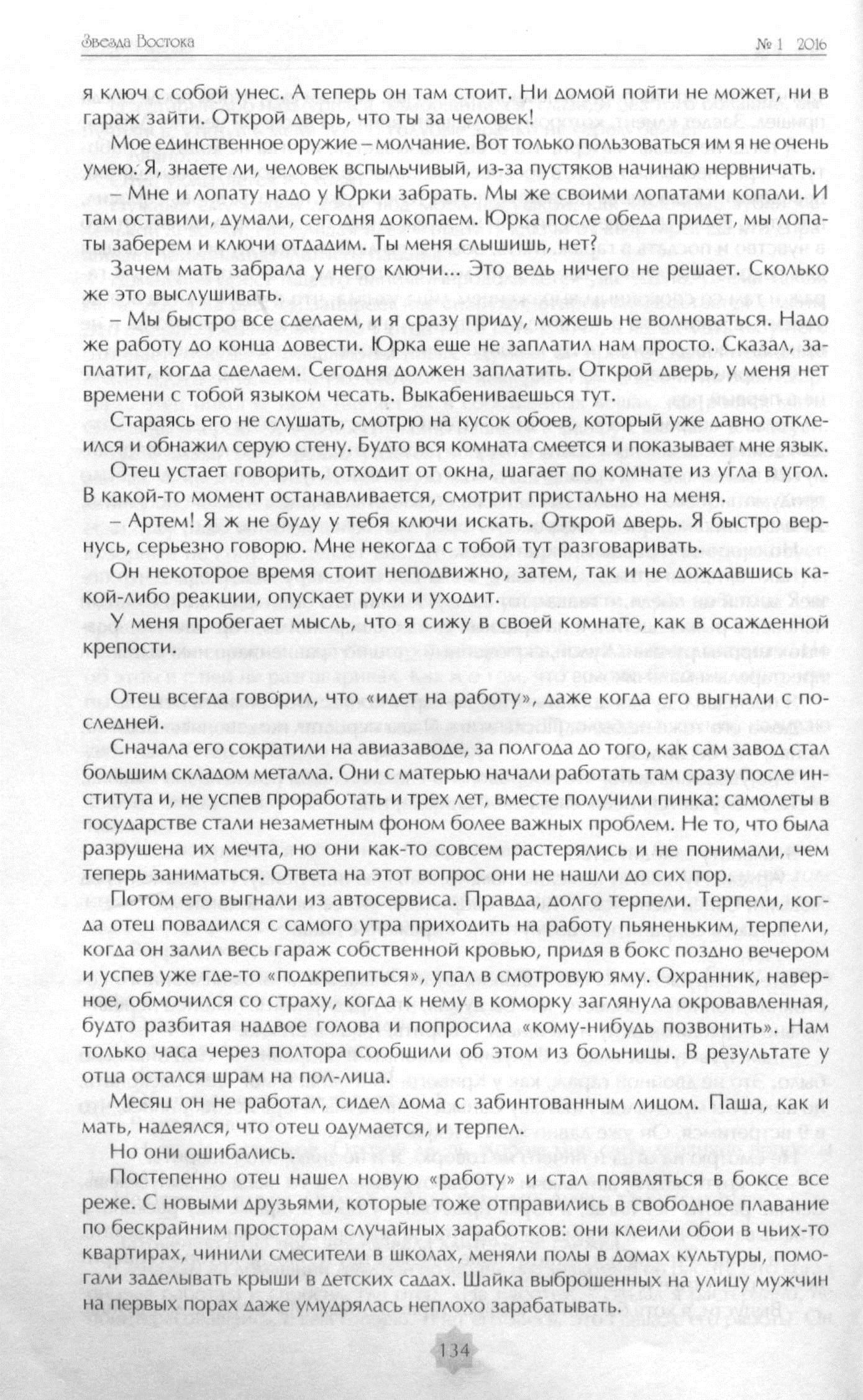 Звезда Востока № 1 2016

я ключ с собой унес. А теперь он там стоит. Ни домой пойти не может, ни в гараж зайти. Открой дверь, что ты за человек!

Мое единственное оружие – молчание. Вот только пользоваться им я не очень умею. Я, знаете ли, человек вспыльчивый, из-за пустяков начинаю нервничать.

– Мне и лопату надо у Юрки забрать. Мы же своими лопатами копали. И там оставили, думали, сегодня докопаем. Юрка после обеда придет, мы лопаты заберем и ключи отдадим. Ты меня слышишь, нет?

Зачем мать забрала у него ключи... Это ведь ничего не решает. Сколько же это выслушивать.

– Мы быстро все сделаем, и я сразу приду, можешь не волноваться. Надо же работу до конца довести. Юрка еще не заплатил нам просто. Сказал, заплатит, когда сделаем. Сегодня должен заплатить. Открой дверь, у меня нет времени с тобой языком чесать. Выкабениваешься тут.

Стараясь его не слушать, смотрю на кусок обоев, который уже давно отклеился и обнажил серую стену. Будто вся комната смеется и показывает мне язык.

Отец устает говорить, отходит от окна, шагает по комнате из угла в угол. В какой-то момент останавливается, смотрит пристально на меня.

– Артем! Я ж не буду у тебя ключи искать. Открой дверь. Я быстро вернусь, серьезно говорю. Мне некогда с тобой тут разговаривать.

Он некоторое время стоит неподвижно, затем, так и не дождавшись какой-либо реакции, опускает руки и уходит.

У меня пробегает мысль, что я сижу в своей комнате, как в осажденной крепости.

Отец всегда говорил, что «идет на работу», даже когда его выгнали с последней.

Сначала его сократили на авиазаводе, за полгода до того, как сам завод стал большим складом металла. Они с матерью начали работать там сразу после института и, не успев проработать и трех лет, вместе получили пинка: самолеты в государстве стали незаметным фоном более важных проблем. Не то, что была разрушена их мечта, но они как-то совсем растерялись и не понимали, чем теперь заниматься. Ответа на этот вопрос они не нашли до сих пор.

Потом его выгнали из автосервиса. Правда, долго терпели. Терпели, когда отец повадился с самого утра приходить на работу пьяненьким, терпели, когда он залил весь гараж собственной кровью, придя в бокс поздно вечером и успев уже где-то «подкрепиться», упал в смотровую яму. Охранник, наверное, обмочился со страху, когда к нему в коморку заглянула окровавленная, будто разбитая надвое голова и попросила «кому-нибудь позвонить». Нам только часа через полтора сообщили об этом из больницы. В результате у отца остался шрам на пол-лица.

Месяц он не работал, сидел дома с забинтованным лицом. Паша, как и мать, надеялся, что отец одумается, и терпел.

Но они ошибались.

Постепенно отец нашел новую «работу» и стал появляться в боксе все реже. С новыми друзьями, которые тоже отправились в свободное плавание по бескрайним просторам случайных заработков: они клеили обои в чьих-то квартирах, чинили смесители в школах, меняли полы в домах культуры, помогали заделывать крыши в детских садах. Шайка выброшенных на улицу мужчин на первых порах даже умудрялась неплохо зарабатывать.

134